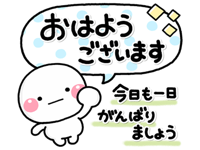 おはよう
ございます

今日も一日
がんばり
ましょう